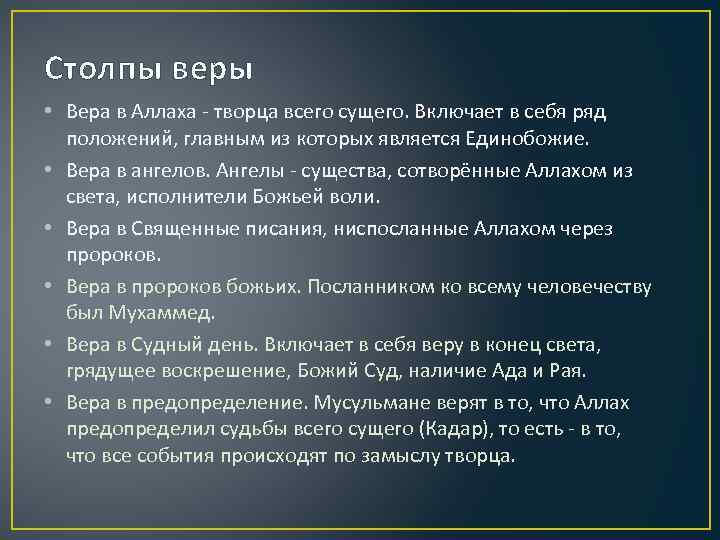 Столпы веры

• Вера в Аллаха - творца всего сущего. Включает в себя ряд положений, главным из которых является Единобожие.

• Вера в ангелов. Ангелы - существа, сотворённые Аллахом из света, исполнители Божьей воли.

• Вера в Священные писания, ниспосланные Аллахом через пророков.

• Вера в пророков божьих. Посланником ко всему человечеству был Мухаммед.

• Вера в Судный день. Включает в себя веру в конец света, грядущее воскрешение, Божий Суд, наличие Ада и Рая.

• Вера в предопределение. Мусульмане верят в то, что Аллах предопределил судьбы всего сущего (Кадар), то есть - в то, что все события происходят по замыслу творца.